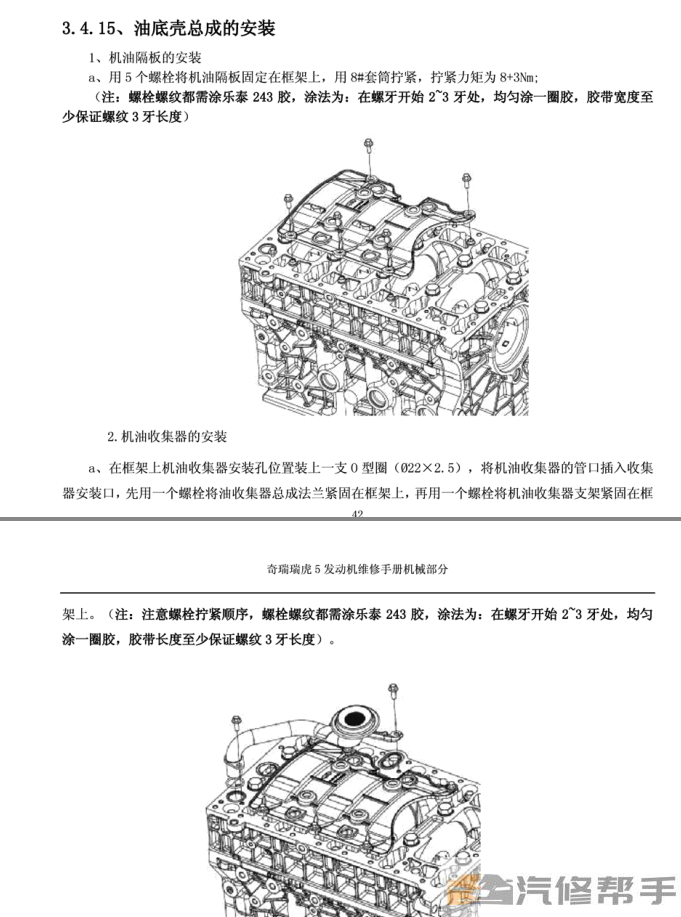 3.4.15、油底壳总成的安装

1、机油隔板的安装

a、用 5 个螺栓将机油隔板固定在框架上，用 8#套筒拧紧，拧紧力矩为 8+3Nm;

（注：螺栓螺纹都需涂乐泰 243 胶，涂法为：在螺牙开始 2~3 牙处，均匀涂一圈胶，胶带宽度至少保证螺纹 3 牙长度）

2.机油收集器的安装

a、在框架上机油收集器安装孔位置装上一支 O 型圈（Ø22×2.5），将机油收集器的管口插入收集器安装口，先用一个螺栓将油收集器总成法兰紧固在框架上，再用一个螺栓将机油收集器支架紧固在框

42

奇瑞瑞虎 5 发动机维修手册机械部分

架上。（注：注意螺栓拧紧顺序，螺栓螺纹都需涂乐泰 243 胶，涂法为：在螺牙开始 2~3 牙处，均匀涂一圈胶，胶带长度至少保证螺纹 3 牙长度）。

汽修帮手